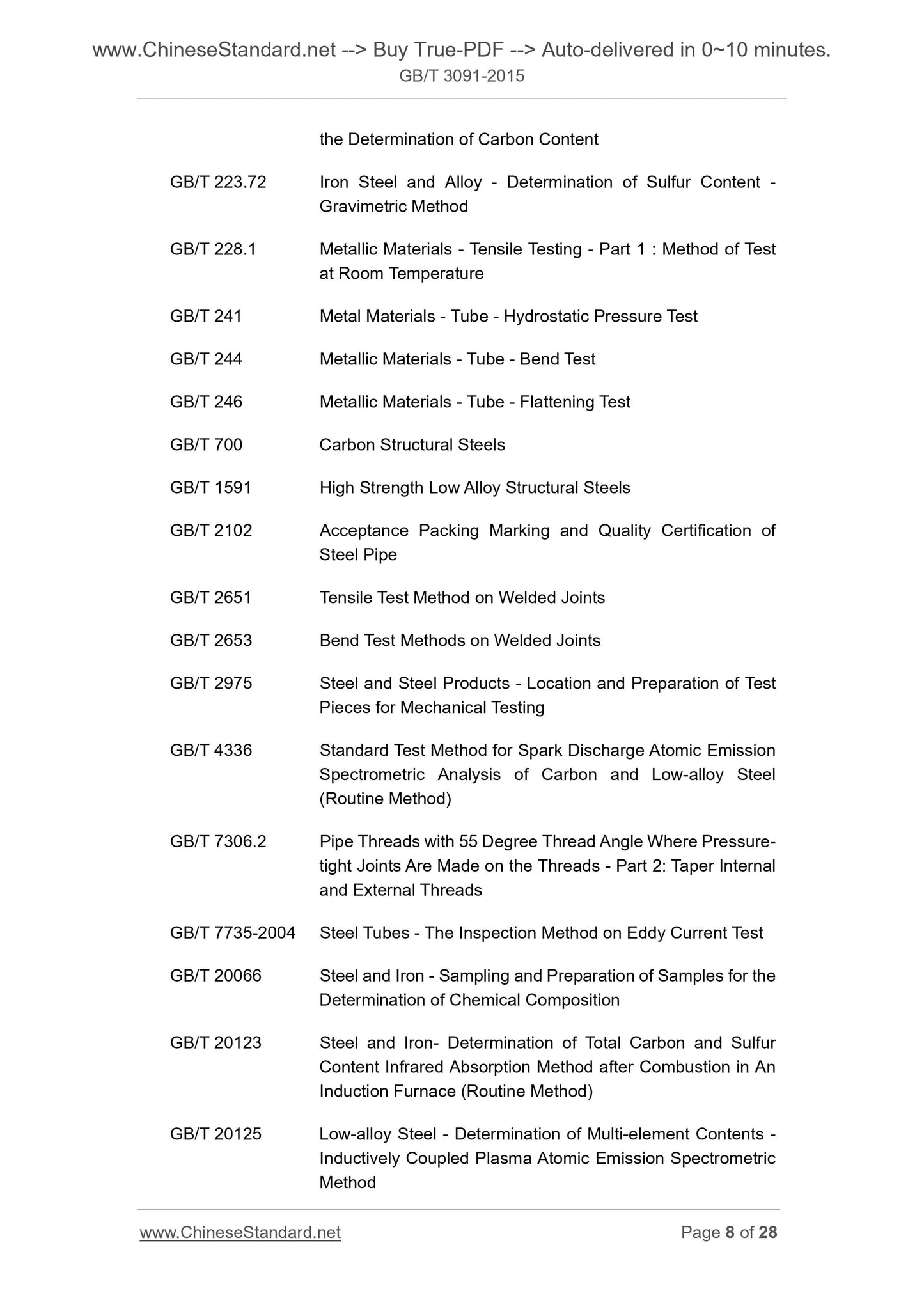 www.ChineseStandard.net --> Buy True-PDF --> Auto-delivered in 0~10 minutes.
GB/T 3091-2015

the Determination of Carbon Content

GB/T 223.72 Iron Steel and Alloy - Determination of Sulfur Content - Gravimetric Method

GB/T 228.1 Metallic Materials - Tensile Testing - Part 1 : Method of Test at Room Temperature

GB/T 241 Metal Materials - Tube - Hydrostatic Pressure Test

GB/T 244 Metallic Materials - Tube - Bend Test

GB/T 246 Metallic Materials - Tube - Flattening Test

GB/T 700 Carbon Structural Steels

GB/T 1591 High Strength Low Alloy Structural Steels

GB/T 2102 Acceptance Packing Marking and Quality Certification of Steel Pipe

GB/T 2651 Tensile Test Method on Welded Joints

GB/T 2653 Bend Test Methods on Welded Joints

GB/T 2975 Steel and Steel Products - Location and Preparation of Test Pieces for Mechanical Testing

GB/T 4336 Standard Test Method for Spark Discharge Atomic Emission Spectrometric Analysis of Carbon and Low-alloy Steel (Routine Method)

GB/T 7306.2 Pipe Threads with 55 Degree Thread Angle Where Pressure-tight Joints Are Made on the Threads - Part 2: Taper Internal and External Threads

GB/T 7735-2004 Steel Tubes - The Inspection Method on Eddy Current Test

GB/T 20066 Steel and Iron - Sampling and Preparation of Samples for the Determination of Chemical Composition

GB/T 20123 Steel and Iron- Determination of Total Carbon and Sulfur Content Infrared Absorption Method after Combustion in An Induction Furnace (Routine Method)

GB/T 20125 Low-alloy Steel - Determination of Multi-element Contents - Inductively Coupled Plasma Atomic Emission Spectrometric Method

www.ChineseStandard.net Page 8 of 28